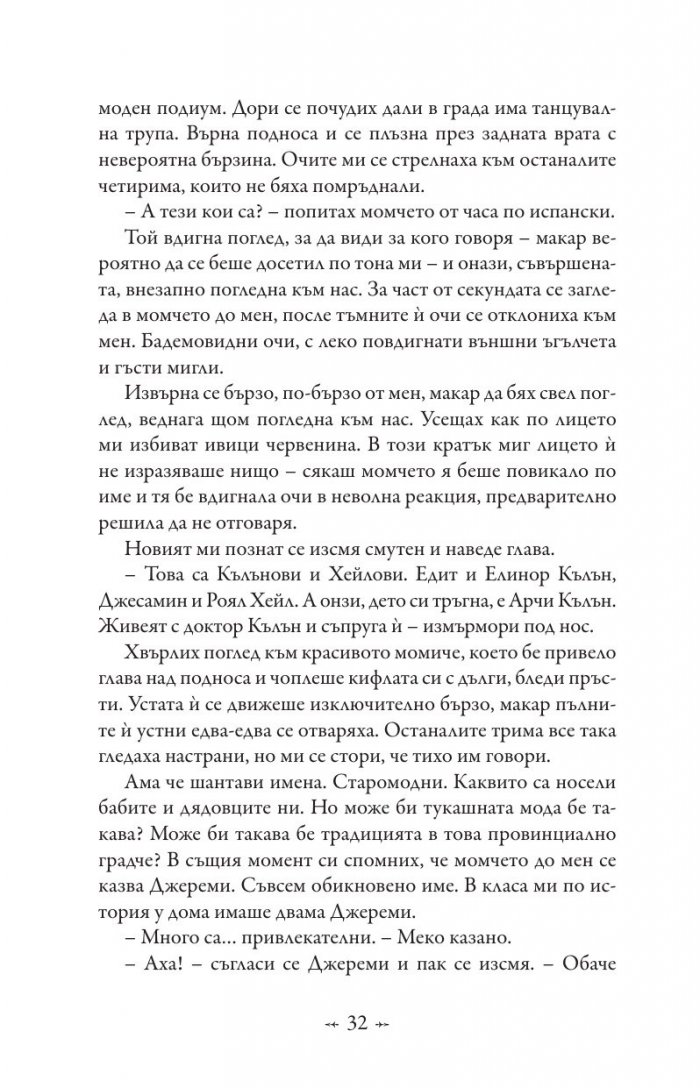 моден подиум. Дори се почудих дали в града има танцувална трупа. Върна подноса и се плъзна през задната врата с невероятна бързина. Очите ми се стрелнаха към останалите четирима, които не бяха помръднали.

– А тези кои са? – попитах момчето от часа по испански.

Той вдигна поглед, за да види за кого говоря – макар вероятно да се беше досетил по тона ми – и онази, съвършената, внезапно погледна към нас. За част от секундата се загледа в момчето до мен, после тъмните ѝ очи се отклониха към мен. Бадемовидни очи, с леко повдигнати външни ъгълчета и гъсти мигли.

Извърна се бързо, по-бързо от мен, макар да бях свел поглед, веднага щом погледна към нас. Усещах как по лицето ми избиват ивици червенина. В този кратък миг лицето ѝ не изразяваше нищо – сякаш момчето я беше повикало по име и тя бе вдигнала очи в неволна реакция, предварително решила да не отговаря.

Новият ми познат се изсмя смутен и наведе глава.

– Това са Кълънови и Хейлови. Едит и Елинор Кълън, Джесамин и Роял Хейл. А онзи, дето си тръгна, е Арчи Кълън. Живеят с доктор Кълън и съпруга ѝ – измърмори под нос.

Хвърлих поглед към красивото момиче, което бе привело глава над подноса и чоплеше кифлата си с дълги, бледи пръсти. Устата ѝ се движеше изключително бързо, макар пълните ѝ устни едва-едва се отваряха. Останалите трима все така гледаха настрани, но ми се стори, че тихо им говори.

Ама че шантави имена. Старомодни. Каквито са носели бабите и дядовците ни. Но може би тукашната мода бе такава? Може би такава бе традицията в това провинциално градче? В същия момент си спомних, че момчето до мен се казва Джереми. Съвсем обикновено име. В класа ми по история у дома имаше двама Джереми.

– Много са... привлекателни. – Меко казано.

– Аха! – съгласи се Джереми и пак се изсмя. – Обаче

32